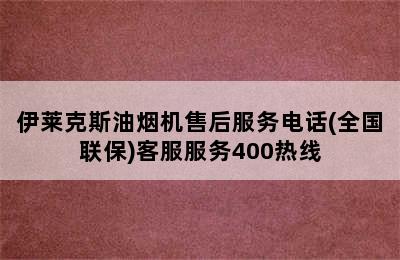 伊莱克斯油烟机售后服务电话(全国联保)客服服务400热线